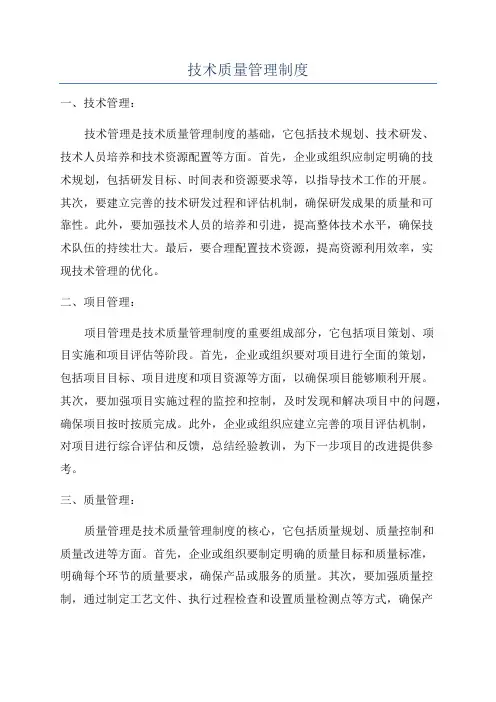 技术质量管理制度

一、技术管理：

技术管理是技术质量管理制度的基础，它包括技术规划、技术研发、技术人员培养和技术资源配置等方面。首先，企业或组织应制定明确的技术规划，包括研发目标、时间表和资源要求等，以指导技术工作的开展。其次，要建立完善的技术研发过程和评估机制，确保研发成果的质量和可靠性。此外，要加强技术人员的培养和引进，提高整体技术水平，确保技术队伍的持续壮大。最后，要合理配置技术资源，提高资源利用效率，实现技术管理的优化。

二、项目管理：

项目管理是技术质量管理制度的重要组成部分，它包括项目策划、项目实施和项目评估等阶段。首先，企业或组织要对项目进行全面的策划，包括项目目标、项目进度和项目资源等方面，以确保项目能够顺利开展。其次，要加强项目实施过程的监控和控制，及时发现和解决项目中的问题，确保项目按时按质完成。此外，企业或组织应建立完善的项目评估机制，对项目进行综合评估和反馈，总结经验教训，为下一步项目的改进提供参考。

三、质量管理：

质量管理是技术质量管理制度的核心，它包括质量规划、质量控制和质量改进等方面。首先，企业或组织要制定明确的质量目标和质量标准，明确每个环节的质量要求，确保产品或服务的质量。其次，要加强质量控制，通过制定工艺文件、执行过程检查和设置质量检测点等方式，确保产